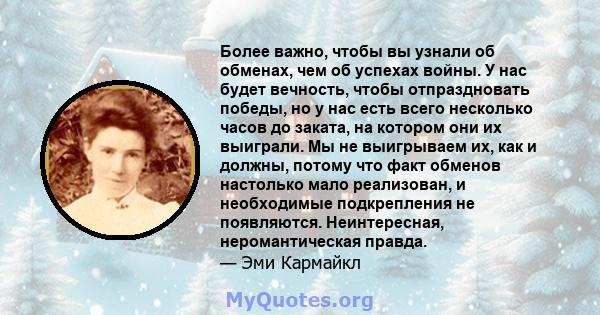 Более важно, чтобы вы узнали об обменах, чем об успехах войны. У нас будет вечность, чтобы отпраздновать победы, но у нас есть всего несколько часов до заката, на котором они их выиграли. Мы не выигрываем их, как и должны, потому что факт обменов настолько мало реализован, и необходимые подкрепления не появляются. Неинтересная, неромантическая правда.
— Эми Кармайкл

MyQuotes.org